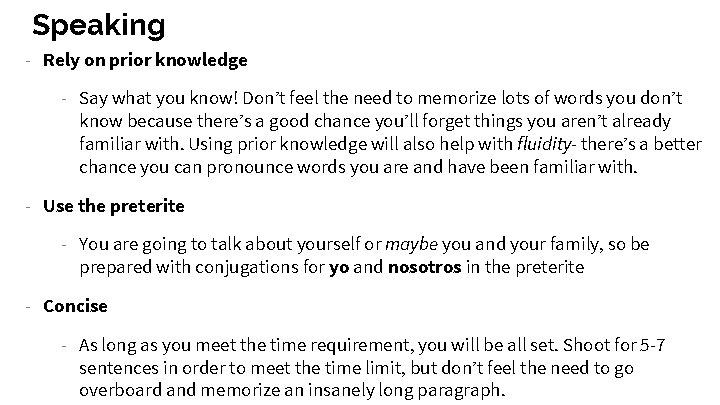 Speaking

- Rely on prior knowledge

- Say what you know! Don't feel the need to memorize lots of words you don't know because there's a good chance you'll forget things you aren't already familiar with. Using prior knowledge will also help with fluidity- there's a better chance you can pronounce words you are and have been familiar with.

- Use the preterite

- You are going to talk about yourself or maybe you and your family, so be prepared with conjugations for yo and nosotros in the preterite

- Concise

- As long as you meet the time requirement, you will be all set. Shoot for 5-7 sentences in order to meet the time limit, but don't feel the need to go overboard and memorize an insanely long paragraph.